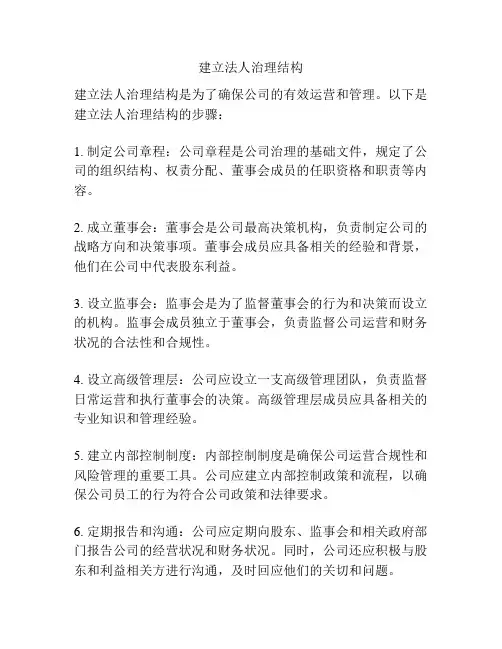 建立法人治理结构

建立法人治理结构是为了确保公司的有效运营和管理。以下是建立法人治理结构的步骤：

1. 制定公司章程：公司章程是公司治理的基础文件，规定了公司的组织结构、权责分配、董事会成员的任职资格和职责等内容。

2. 成立董事会：董事会是公司最高决策机构，负责制定公司的战略方向和决策事项。董事会成员应具备相关的经验和背景，他们在公司中代表股东利益。

3. 设立监事会：监事会是为了监督董事会的行为和决策而设立的机构。监事会成员独立于董事会，负责监督公司运营和财务状况的合法性和合规性。

4. 设立高级管理层：公司应设立一支高级管理团队，负责监督日常运营和执行董事会的决策。高级管理层成员应具备相关的专业知识和管理经验。

5. 建立内部控制制度：内部控制制度是确保公司运营合规性和风险管理的重要工具。公司应建立内部控制政策和流程，以确保公司员工的行为符合公司政策和法律要求。

6. 定期报告和沟通：公司应定期向股东、监事会和相关政府部门报告公司的经营状况和财务状况。同时，公司还应积极与股东和利益相关方进行沟通，及时回应他们的关切和问题。